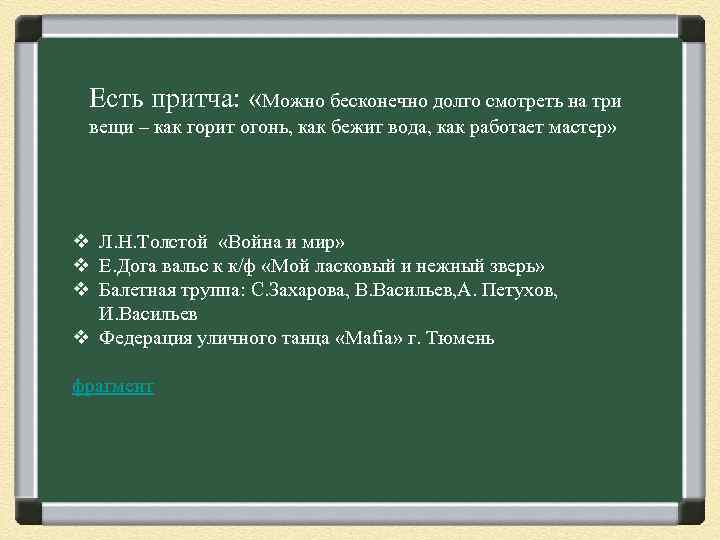 Есть притча: «Можно бесконечно долго смотреть на три вещи – как горит огонь, как бежит вода, как работает мастер»

❖ Л.Н.Толстой «Война и мир»
❖ Е.Дога вальс к к/ф «Мой ласковый и нежный зверь»
❖ Балетная труппа: С.Захарова, В.Васильев,А. Петухов, И.Васильев
❖ Федерация уличного танца «Mafia» г. Тюмень

фрагмент